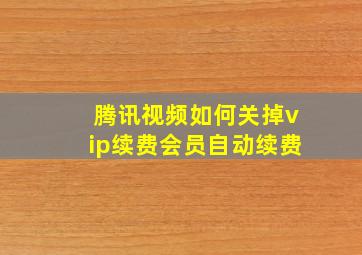 腾讯视频如何关掉vip续费会员自动续费